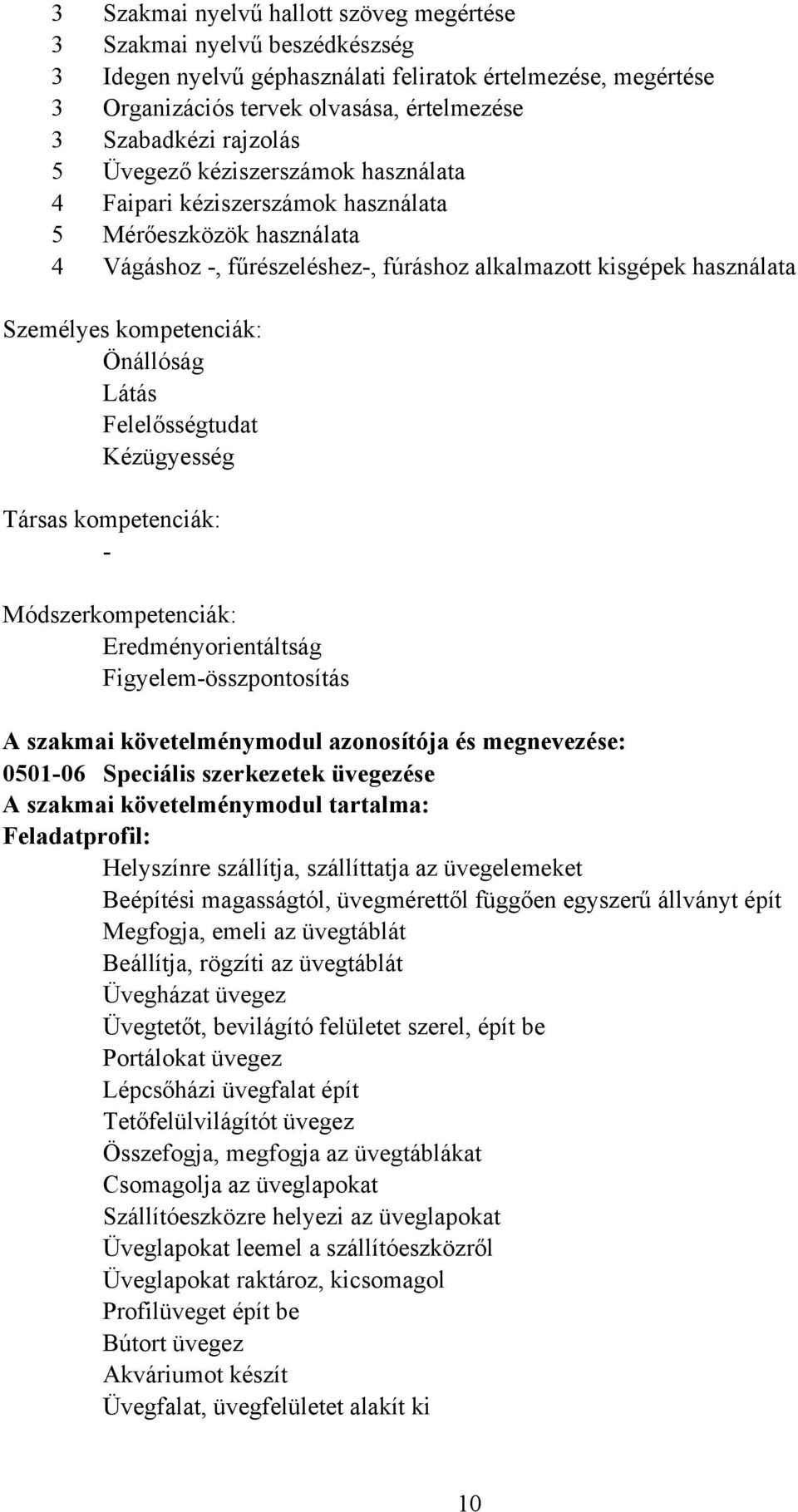 3 Szakmai nyelvű hallott szöveg megértése
3 Szakmai nyelvű beszédkészség
3 Idegen nyelvű géphasználati feliratok értelmezése, megértése
3 Organizációs tervek olvasása, értelmezése
3 Szabadkézi rajzolás
5 Üvegező kéziszerszámok használata
4 Faipari kéziszerszámok használata
5 Mérőeszközök használata
4 Vágáshoz -, fűrészeléshez-, fúráshoz alkalmazott kisgépek használata

Személyes kompetenciák:
Önállóság
Látás
Felelősségtudat
Kézügyesség

Társas kompetenciák:
-

Módszerkompetenciák:
Eredményorientáltság
Figyelem-összpontosítás

A szakmai követelménymodul azonosítója és megnevezése:
0501-06 Speciális szerkezetek üvegezése
A szakmai követelménymodul tartalma:
Feladatprofil:
Helyszínre szállítja, szállíttatja az üvegelemeket
Beépítési magasságtól, üvegmérettől függően egyszerű állványt épít
Megfogja, emeli az üvegtáblát
Beállítja, rögzíti az üvegtáblát
Üvegházat üvegez
Üvegtetőt, bevilágító felületet szerel, épít be
Portálokat üvegez
Lépcsőházi üvegfalat épít
Tetőfelülvilágítót üvegez
Összefogja, megfogja az üvegtáblákat
Csomagolja az üveglapokat
Szállítóeszközre helyezi az üveglapokat
Üveglapokat leemel a szállítóeszközről
Üveglapokat raktároz, kicsomagol
Profilüveget épít be
Bútort üvegez
Akváriumot készít
Üvegfalat, üvegfelületet alakít ki

10